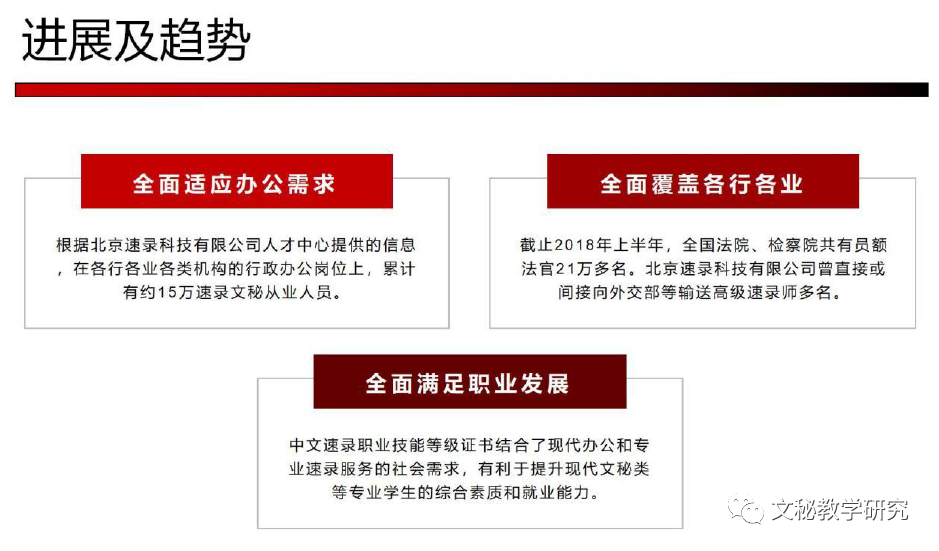 进展及趋势

全面适应办公需求

根据北京速录科技有限公司人才中心提供的信息，在各行各业各类机构的行政办公岗位上，累计有约15万速录文秘从业人员。

全面覆盖各行各业

截止2018年上半年，全国法院、检察院共有员额法官21万多名。北京速录科技有限公司曾直接或间接向外交部等输送高级速录师多名。

全面满足职业发展

中文速录职业技能等级证书结合了现代办公和专业速录服务的社会需求，有利于提升现代文秘类等专业学生的综合素质和就业能力。

文秘教学研究